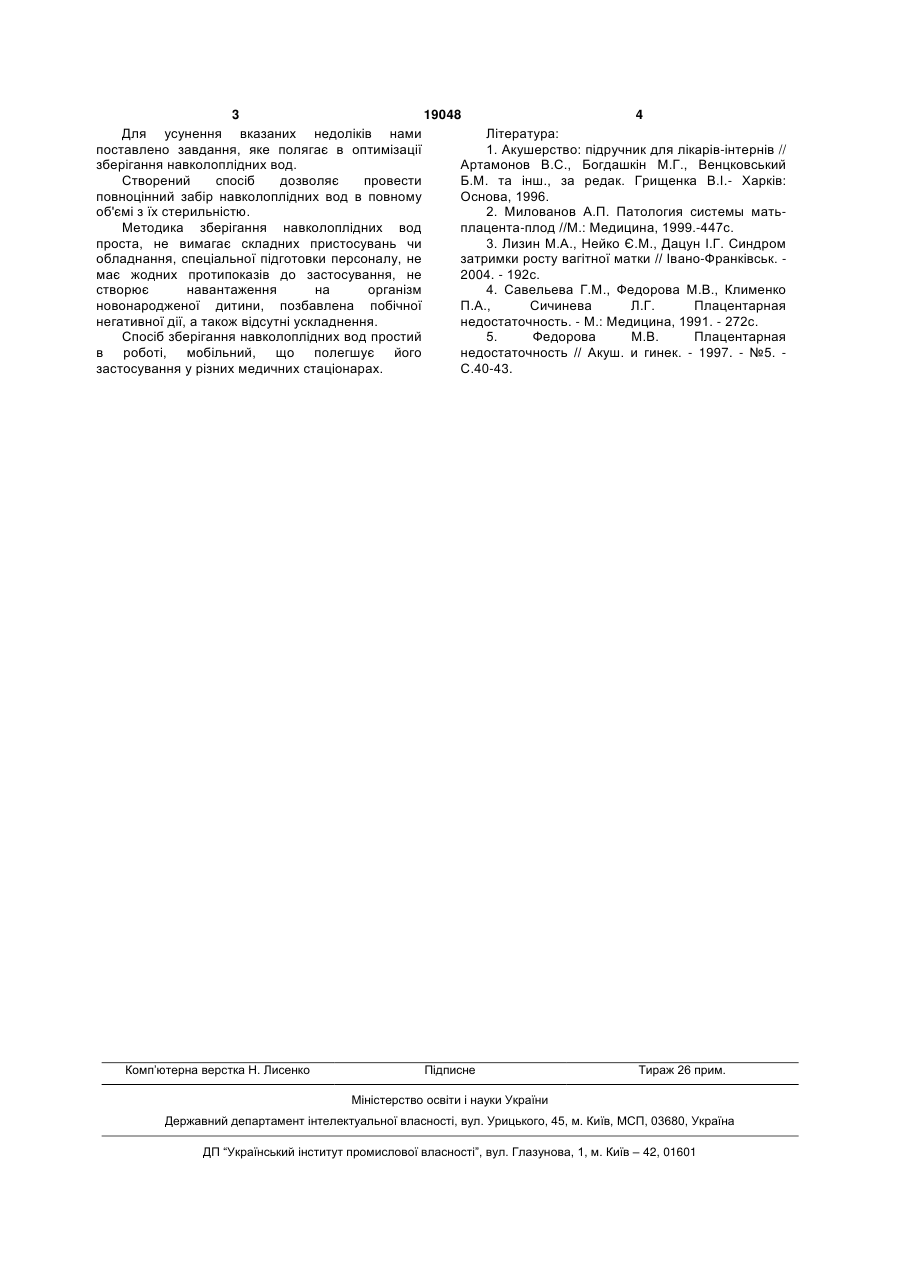 3 19048 4

Для усунення вказаних недоліків нами поставлено завдання, яке полягає в оптимізації зберігання навколоплідних вод.

Створений спосіб дозволяє провести повноцінний забір навколоплідних вод в повному об'ємі з їх стерильністю.

Методика зберігання навколоплідних вод проста, не вимагає складних пристосувань чи обладнання, спеціальної підготовки персоналу, не має жодних протипоказів до застосування, не створює навантаження на організм новонародженої дитини, позбавлена побічної негативної дії, а також відсутні ускладнення.

Спосіб зберігання навколоплідних вод простий в роботі, мобільний, що полегшує його застосування у різних медичних стаціонарах.

Література:

1. Акушерство: підручник для лікарів-інтернів // Артамонов В.С., Богдашкін М.Г., Венцковський Б.М. та інш., за редак. Грищенка В.І.- Харків: Основа, 1996.

2. Милованов А.П. Патология системы мать-плацента-плод //М.: Медицина, 1999.-447с.

3. Лизин М.А., Нейко Є.М., Дацун І.Г. Синдром затримки росту вагітної матки // Івано-Франківськ. - 2004. - 192с.

4. Савельева Г.М., Федорова М.В., Клименко П.А., Сичинева Л.Г. Плацентарная недостаточность. - М.: Медицина, 1991. - 272с.

5. Федорова М.В. Плацентарная недостаточность // Акуш. и гинек. - 1997. - №5. - С.40-43.

Комп'ютерна верстка Н. Лисенко Підписне Тираж 26 прим.

Міністерство освіти і науки України

Державний департамент інтелектуальної власності, вул. Урицького, 45, м. Київ, МСП, 03680, Україна

ДП "Український інститут промислової власності", вул. Глазунова, 1, м. Київ – 42, 01601